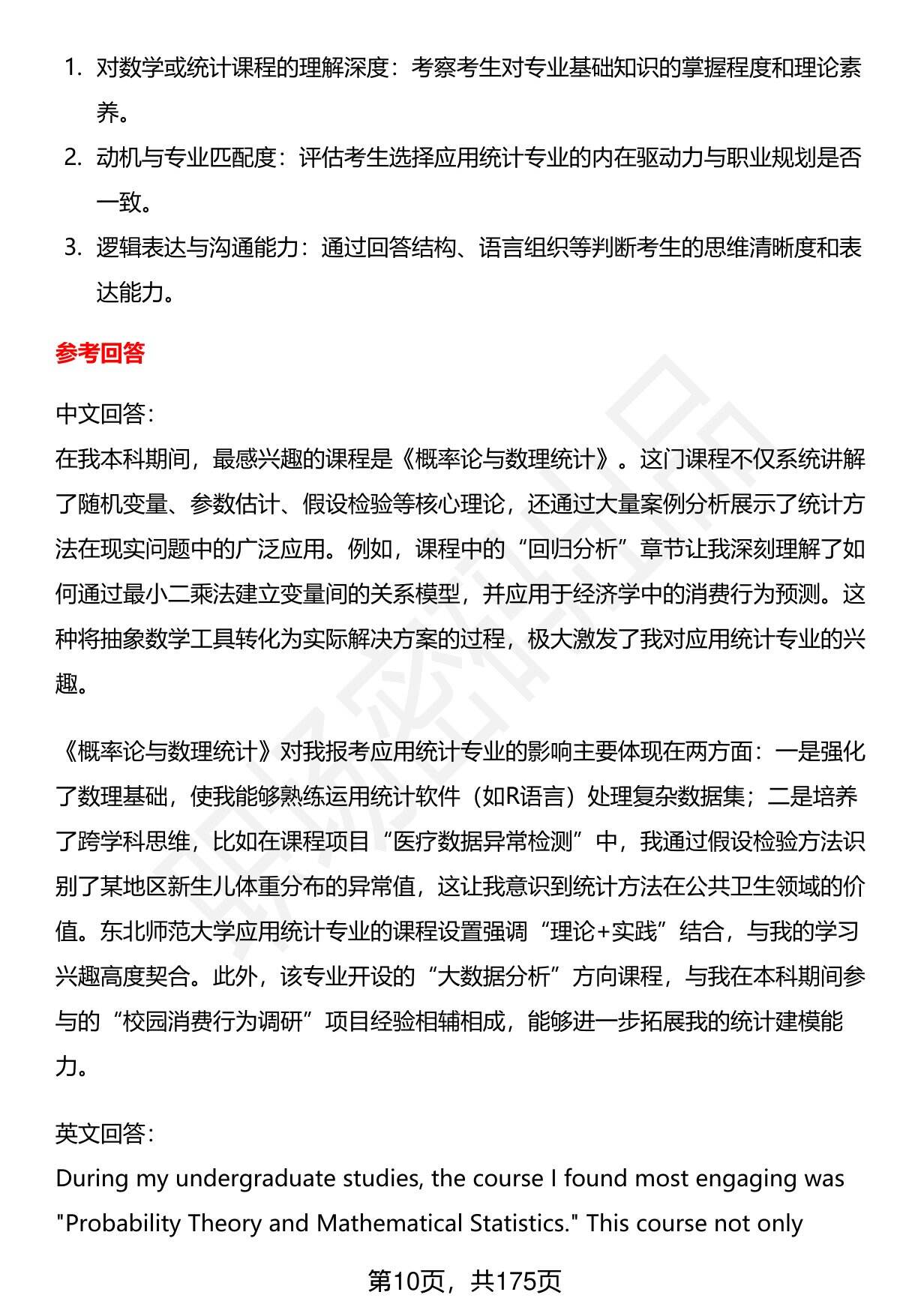 1. 对数学或统计课程的理解深度：考察考生对专业基础知识的掌握程度和理论素养。

2. 动机与专业匹配度：评估考生选择应用统计专业的内在驱动力与职业规划是否一致。

3. 逻辑表达与沟通能力：通过回答结构、语言组织等判断考生的思维清晰度和表达能力。

参考回答

中文回答：
在我本科期间，最感兴趣的课程是《概率论与数理统计》。这门课程不仅系统讲解了随机变量、参数估计、假设检验等核心理论，还通过大量案例分析展示了统计方法在现实问题中的广泛应用。例如，课程中的“回归分析”章节让我深刻理解了如何通过最小二乘法建立变量间的关系模型，并应用于经济学中的消费行为预测。这种将抽象数学工具转化为实际解决方案的过程，极大激发了我对应用统计专业的兴趣。

《概率论与数理统计》对我报考应用统计专业的影响主要体现在两方面：一是强化了数理基础，使我能够熟练运用统计软件（如R语言）处理复杂数据集；二是培养了跨学科思维，比如在课程项目“医疗数据异常检测”中，我通过假设检验方法识别了某地区新生儿体重分布的异常值，这让我意识到统计方法在公共卫生领域的价值。东北师范大学应用统计专业的课程设置强调“理论+实践”结合，与我的学习兴趣高度契合。此外，该专业开设的“大数据分析”方向课程，与我在本科期间参与的“校园消费行为调研”项目经验相辅相成，能够进一步拓展我的统计建模能力。

英文回答：
During my undergraduate studies, the course I found most engaging was "Probability Theory and Mathematical Statistics." This course not only

第10页，共175页